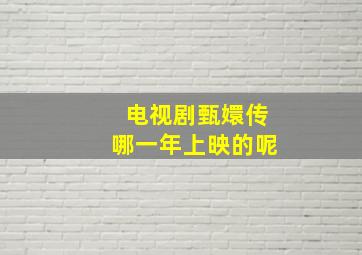 电视剧甄嬛传
哪一年上映的呢